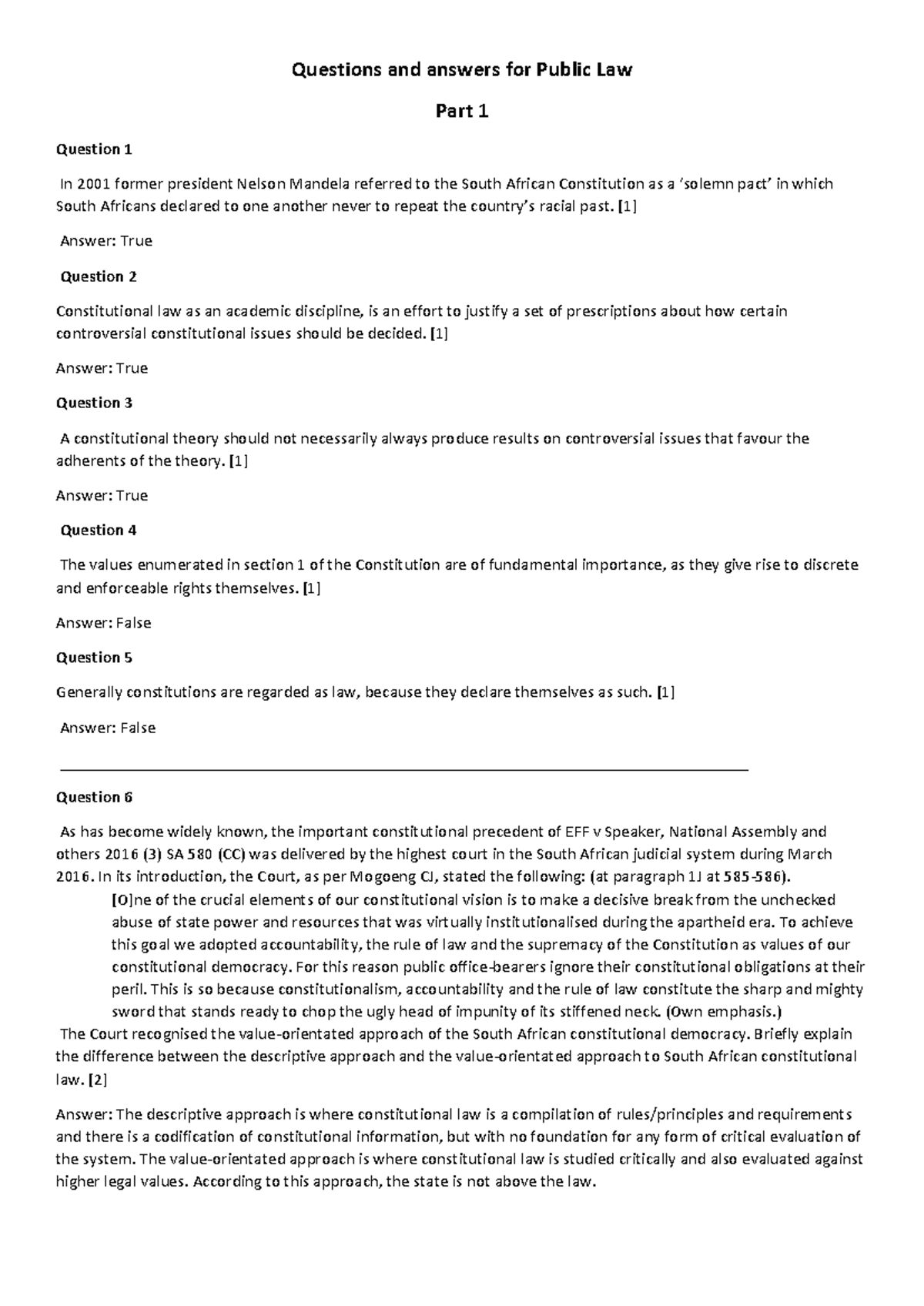 Questions and answers for Public Law

Part 1

Question 1

In 2001 former president Nelson Mandela referred to the South African Constitution as a 'solemn pact' in which South Africans declared to one another never to repeat the country's racial past. [1]

Answer: True

Question 2

Constitutional law as an academic discipline, is an effort to justify a set of prescriptions about how certain controversial constitutional issues should be decided. [1]

Answer: True

Question 3

A constitutional theory should not necessarily always produce results on controversial issues that favour the adherents of the theory. [1]

Answer: True

Question 4

The values enumerated in section 1 of the Constitution are of fundamental importance, as they give rise to discrete and enforceable rights themselves. [1]

Answer: False

Question 5

Generally constitutions are regarded as law, because they declare themselves as such. [1]

Answer: False

Question 6

As has become widely known, the important constitutional precedent of EFF v Speaker, National Assembly and others 2016 (3) SA 580 (CC) was delivered by the highest court in the South African judicial system during March 2016. In its introduction, the Court, as per Mogoeng CJ, stated the following: (at paragraph 1J at 585-586).

[O]ne of the crucial elements of our constitutional vision is to make a decisive break from the unchecked abuse of state power and resources that was virtually institutionalised during the apartheid era. To achieve this goal we adopted accountability, the rule of law and the supremacy of the Constitution as values of our constitutional democracy. For this reason public office-bearers ignore their constitutional obligations at their peril. This is so because constitutionalism, accountability and the rule of law constitute the sharp and mighty sword that stands ready to chop the ugly head of impunity of its stiffened neck. (Own emphasis.)

The Court recognised the value-orientated approach of the South African constitutional democracy. Briefly explain the difference between the descriptive approach and the value-orientated approach to South African constitutional law. [2]

Answer: The descriptive approach is where constitutional law is a compilation of rules/principles and requirements and there is a codification of constitutional information, but with no foundation for any form of critical evaluation of the system. The value-orientated approach is where constitutional law is studied critically and also evaluated against higher legal values. According to this approach, the state is not above the law.